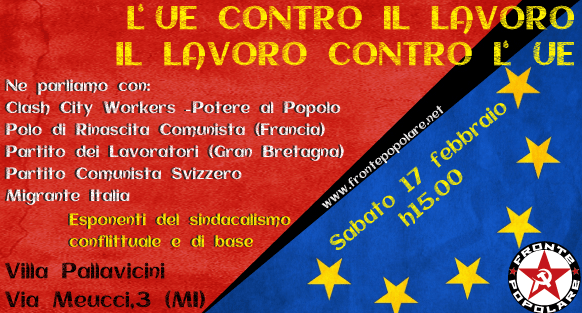 L' UE CONTRO IL LAVORO
IL LAVORO CONTRO L' UE

Ne parliamo con:
Clash City Workers -Potere al Popolo
Polo di Rinascita Comunista (Francia)
Partito dei Lavoratori (Gran Bretagna)
Partito Comunista Svizzero
Migrante Italia

Esponenti del sindacalismo conflittuale e di base

Villa Pallavicini
Via Meucci,3 (MI)

www.frontepopolare.net

Sabato 17 febbraio
h15.00

FRONTE POPOLARE